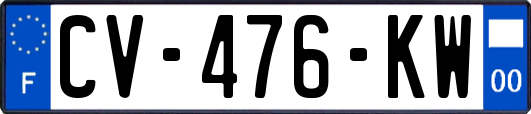 F
CV-476-KW
00